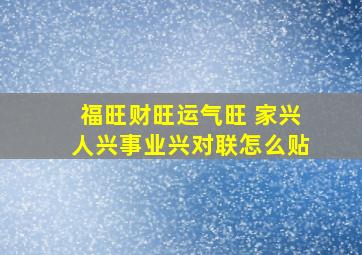 福旺财旺运气旺 家兴人兴事业兴对联怎么贴